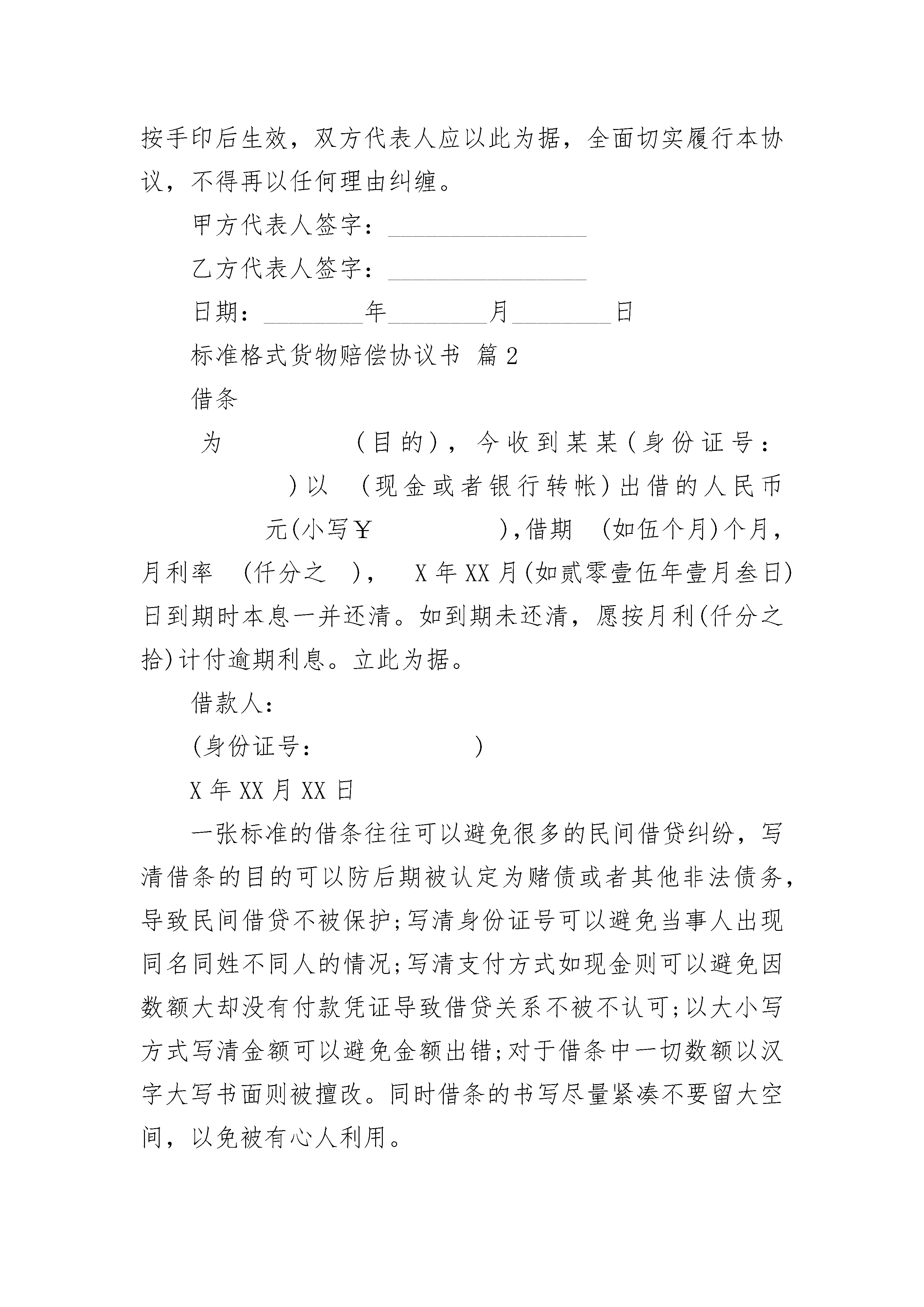 按手印后生效，双方代表人应以此为据，全面切实履行本协议，不得再以任何理由纠缠。

甲方代表人签字：________________

乙方代表人签字：________________

日期：________年________月________日

标准格式货物赔偿协议书 篇2

借条

为　　　　（目的），今收到某某（身份证号：　　　　）以　（现金或者银行转帐）出借的人民币　　　　元(小写￥　　　　)，借期　(如伍个月)个月，月利率　(仟分之　)，　X年XX月(如贰零壹伍年壹月叁日)日到期时本息一并还清。如到期未还清，愿按月利(仟分之拾)计付逾期利息。立此为据。

借款人：

(身份证号：　　　　　　)

X年XX月XX日

一张标准的借条往往可以避免很多的民间借贷纠纷，写清借条的目的可以防后期被认定为赌债或者其他非法债务，导致民间借贷不被保护;写清身份证号可以避免当事人出现同名同姓不同人的情况;写清支付方式如现金则可以避免因数额大却没有付款凭证导致借贷关系不被不认可;以大小写方式写清金额可以避免金额出错;对于借条中一切数额以汉字大写书面则被擅改。同时借条的书写尽量紧凑不要留大空间，以免被有心人利用。